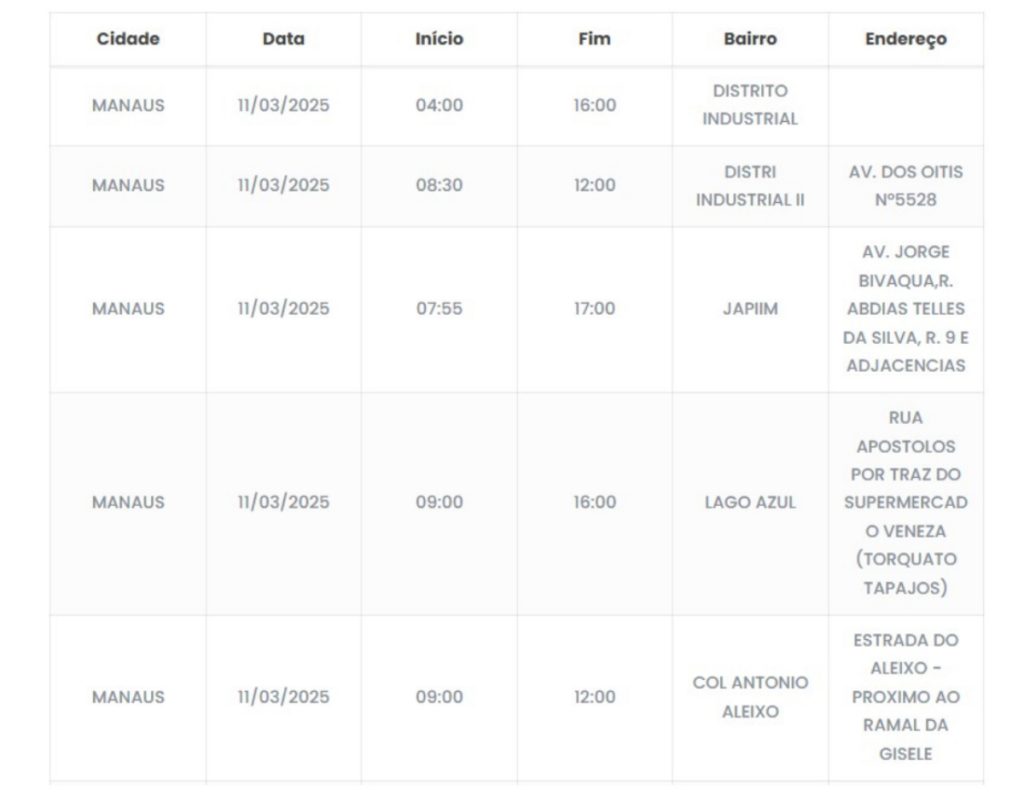 | Cidade | Data | Início | Fim | Bairro | Endereço |
|---|---|---|---|---|---|
| MANAUS | 11/03/2025 | 04:00 | 16:00 | DISTRITO INDUSTRIAL | |
| MANAUS | 11/03/2025 | 08:30 | 12:00 | DISTRI INDUSTRIAL II | AV. DOS OITIS Nº5528 |
| MANAUS | 11/03/2025 | 07:55 | 17:00 | JAPIIM | AV. JORGE BIVAQUA,R. ABDIAS TELLES DA SILVA, R. 9 E ADJACENCIAS |
| MANAUS | 11/03/2025 | 09:00 | 16:00 | LAGO AZUL | RUA APOSTOLOS POR TRAZ DO SUPERMERCADO VENEZA (TORQUATO TAPAJOS) |
| MANAUS | 11/03/2025 | 09:00 | 12:00 | COL ANTONIO ALEIXO | ESTRADA DO ALEIXO - PROXIMO AO RAMAL DA GISELE |